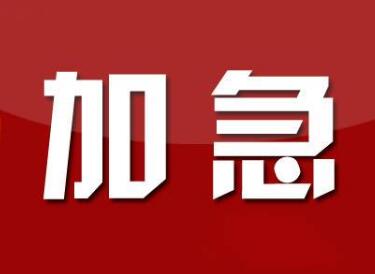 加急